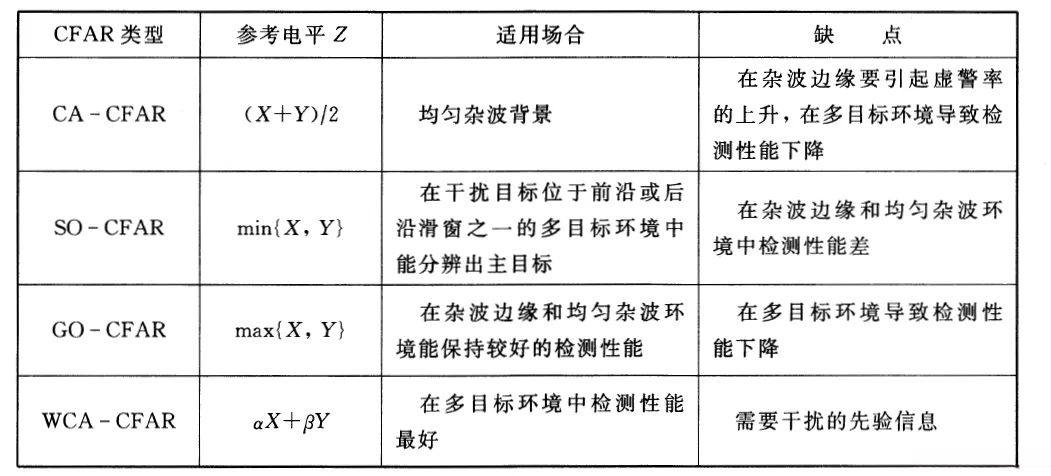 | CFAR 类型 | 参考电平 $Z$ | 适用场合 | 缺　点 |
|---|---|---|---|
| CA - CFAR | $(X+Y)/2$ | 均匀杂波背景 | 在杂波边缘要引起虚警率的上升，在多目标环境导致检测性能下降 |
| SO - CFAR | $\min\{X, Y\}$ | 在干扰目标位于前沿或后沿滑窗之一的多目标环境中能分辨出主目标 | 在杂波边缘和均匀杂波环境中检测性能差 |
| GO - CFAR | $\max\{X, Y\}$ | 在杂波边缘和均匀杂波环境能保持较好的检测性能 | 在多目标环境导致检测性能下降 |
| WCA - CFAR | $\alpha X+\beta Y$ | 在多目标环境中检测性能最好 | 需要干扰的先验信息 |